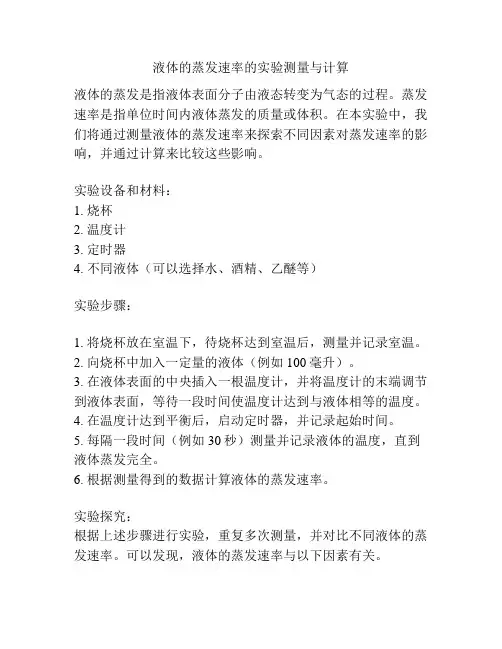 液体的蒸发速率的实验测量与计算

液体的蒸发是指液体表面分子由液态转变为气态的过程。蒸发速率是指单位时间内液体蒸发的质量或体积。在本实验中，我们将通过测量液体的蒸发速率来探索不同因素对蒸发速率的影响，并通过计算来比较这些影响。

实验设备和材料：
1. 烧杯
2. 温度计
3. 定时器
4. 不同液体（可以选择水、酒精、乙醚等）

实验步骤：

1. 将烧杯放在室温下，待烧杯达到室温后，测量并记录室温。
2. 向烧杯中加入一定量的液体（例如 100 毫升）。
3. 在液体表面的中央插入一根温度计，并将温度计的末端调节到液体表面，等待一段时间使温度计达到与液体相等的温度。
4. 在温度计达到平衡后，启动定时器，并记录起始时间。
5. 每隔一段时间（例如 30 秒）测量并记录液体的温度，直到液体蒸发完全。
6. 根据测量得到的数据计算液体的蒸发速率。

实验探究：
根据上述步骤进行实验，重复多次测量，并对比不同液体的蒸发速率。可以发现，液体的蒸发速率与以下因素有关。